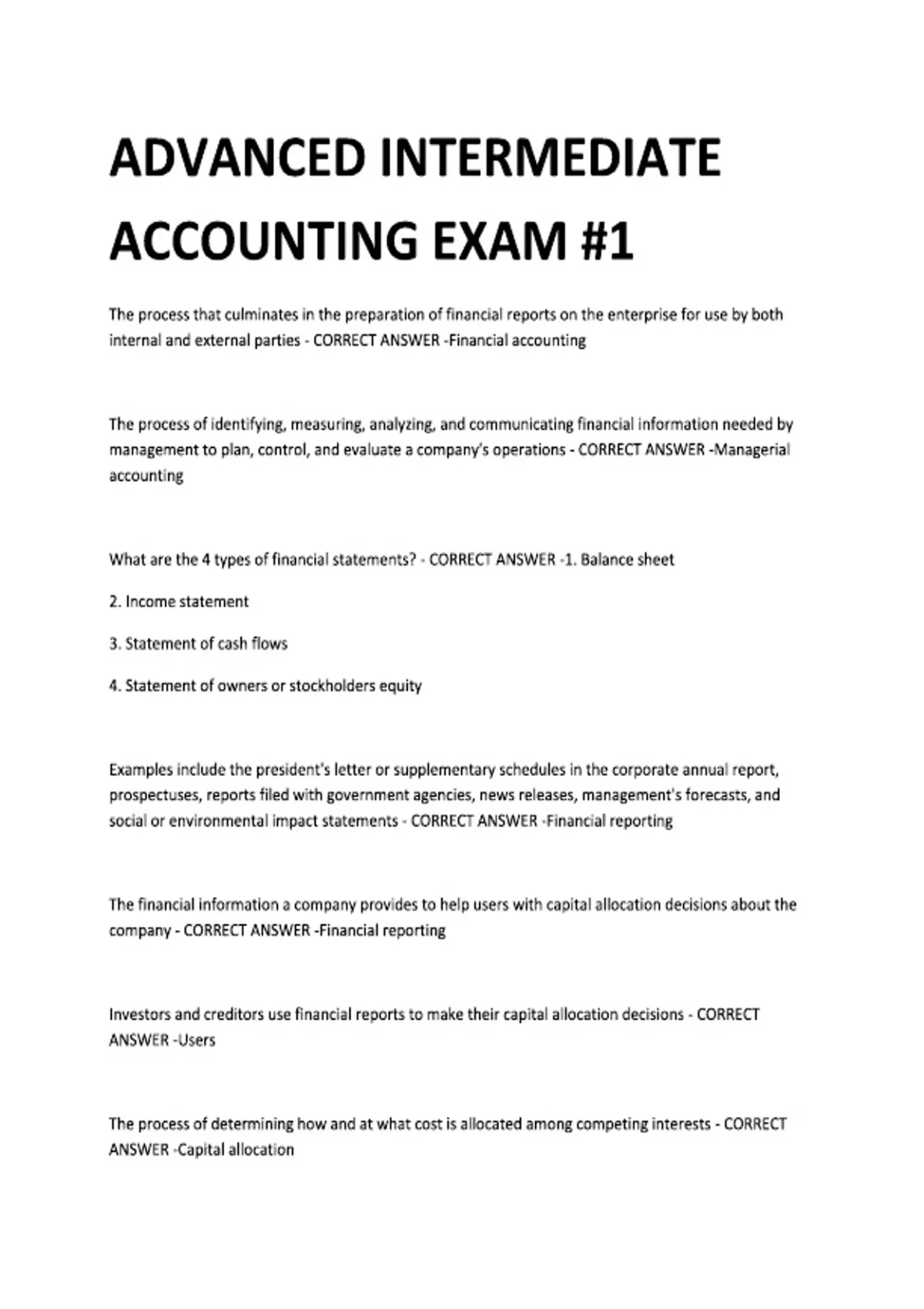 ADVANCED INTERMEDIATE ACCOUNTING EXAM #1

The process that culminates in the preparation of financial reports on the enterprise for use by both internal and external parties - CORRECT ANSWER -Financial accounting

The process of identifying, measuring, analyzing, and communicating financial information needed by management to plan, control, and evaluate a company's operations - CORRECT ANSWER -Managerial accounting

What are the 4 types of financial statements? - CORRECT ANSWER -1. Balance sheet

2. Income statement

3. Statement of cash flows

4. Statement of owners or stockholders equity

Examples include the president's letter or supplementary schedules in the corporate annual report, prospectuses, reports filed with government agencies, news releases, management's forecasts, and social or environmental impact statements - CORRECT ANSWER -Financial reporting

The financial information a company provides to help users with capital allocation decisions about the company - CORRECT ANSWER -Financial reporting

Investors and creditors use financial reports to make their capital allocation decisions - CORRECT ANSWER -Users

The process of determining how and at what cost is allocated among competing interests - CORRECT ANSWER -Capital allocation